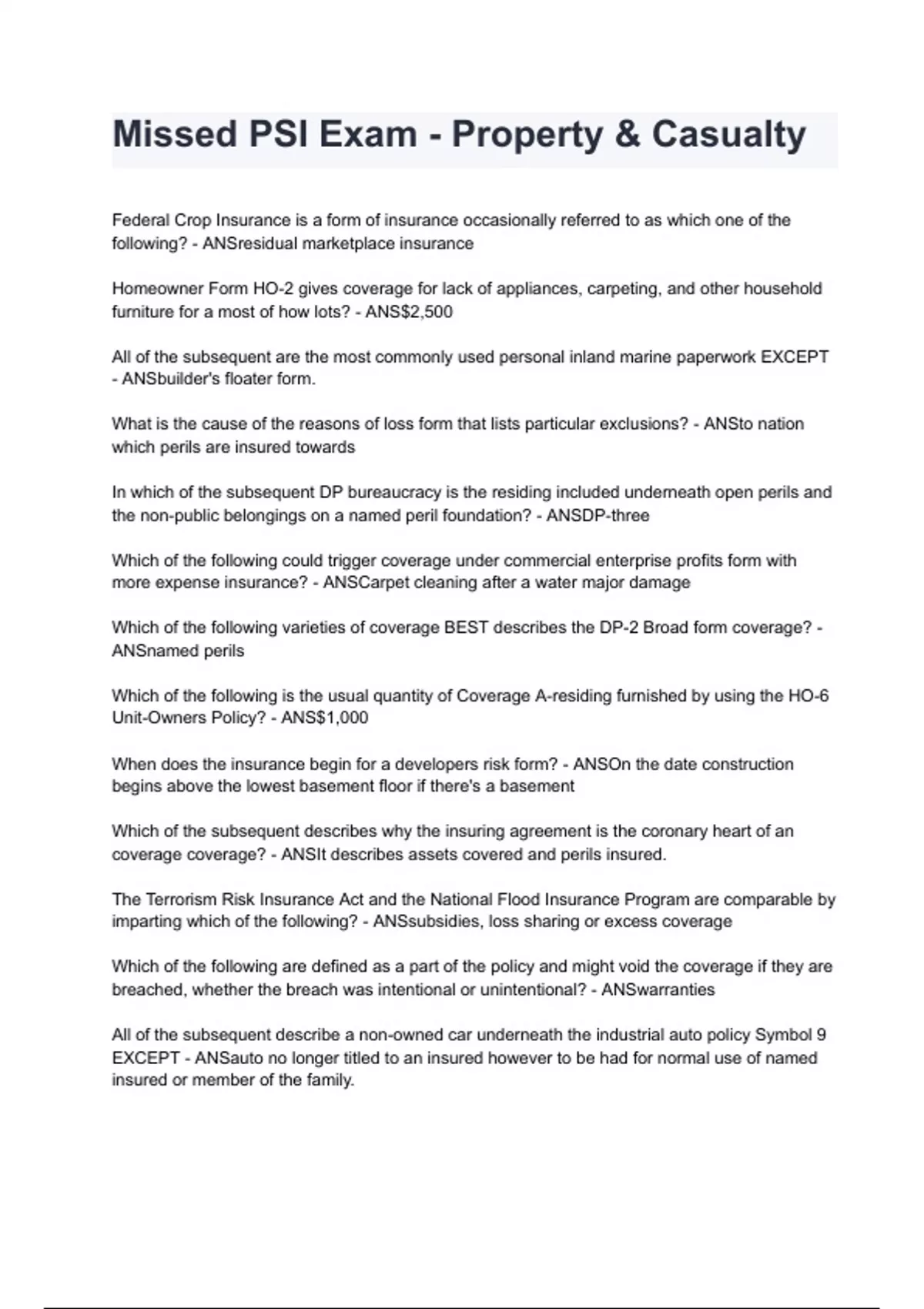 Missed PSI Exam - Property & Casualty

Federal Crop Insurance is a form of insurance occasionally referred to as which one of the following? - ANSresidual marketplace insurance

Homeowner Form HO-2 gives coverage for lack of appliances, carpeting, and other household furniture for a most of how lots? - ANS$2,500

All of the subsequent are the most commonly used personal inland marine paperwork EXCEPT - ANSbuilder's floater form.

What is the cause of the reasons of loss form that lists particular exclusions? - ANSto nation which perils are insured towards

In which of the subsequent DP bureaucracy is the residing included underneath open perils and the non-public belongings on a named peril foundation? - ANSDP-three

Which of the following could trigger coverage under commercial enterprise profits form with more expense insurance? - ANSCarpet cleaning after a water major damage

Which of the following varieties of coverage BEST describes the DP-2 Broad form coverage? - ANSnamed perils

Which of the following is the usual quantity of Coverage A-residing furnished by using the HO-6 Unit-Owners Policy? - ANS$1,000

When does the insurance begin for a developers risk form? - ANSOn the date construction begins above the lowest basement floor if there's a basement

Which of the subsequent describes why the insuring agreement is the coronary heart of an coverage coverage? - ANSIt describes assets covered and perils insured.

The Terrorism Risk Insurance Act and the National Flood Insurance Program are comparable by imparting which of the following? - ANSsubsidies, loss sharing or excess coverage

Which of the following are defined as a part of the policy and might void the coverage if they are breached, whether the breach was intentional or unintentional? - ANSwarranties

All of the subsequent describe a non-owned car underneath the industrial auto policy Symbol 9 EXCEPT - ANSauto no longer titled to an insured however to be had for normal use of named insured or member of the family.